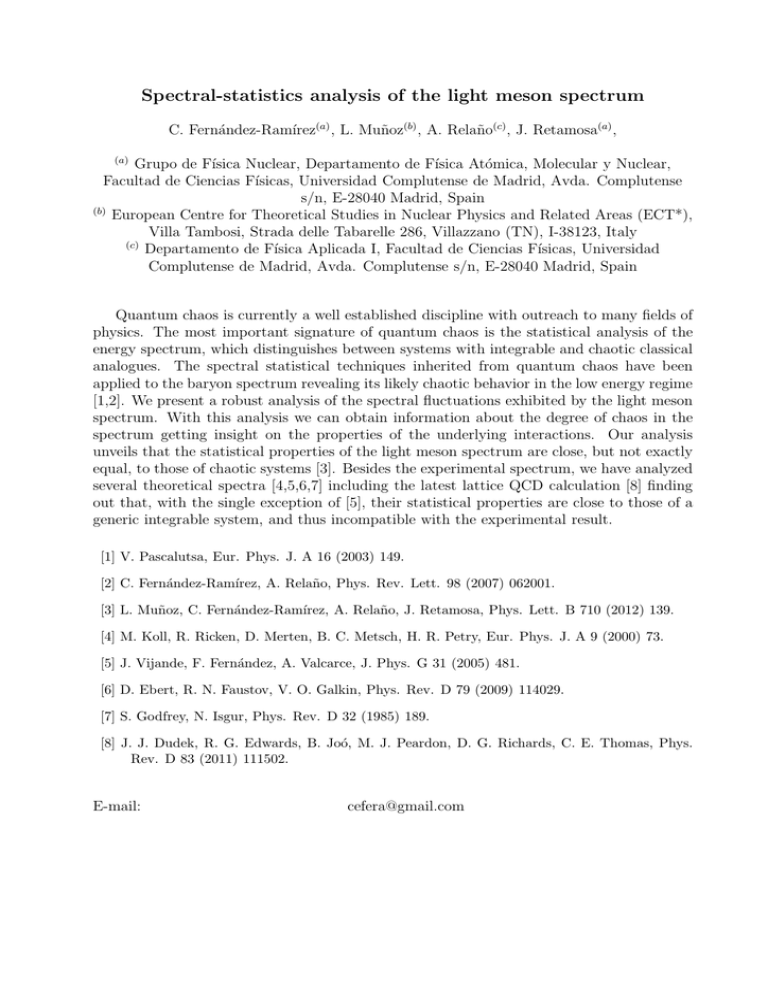 Spectral-statistics analysis of the light meson spectrum

C. Fernández-Ramírez$^{(a)}$, L. Muñoz$^{(b)}$, A. Relaño$^{(c)}$, J. Retamosa$^{(a)}$,

$^{(a)}$ Grupo de Física Nuclear, Departamento de Física Atómica, Molecular y Nuclear, Facultad de Ciencias Físicas, Universidad Complutense de Madrid, Avda. Complutense s/n, E-28040 Madrid, Spain
$^{(b)}$ European Centre for Theoretical Studies in Nuclear Physics and Related Areas (ECT*), Villa Tambosi, Strada delle Tabarelle 286, Villazzano (TN), I-38123, Italy
$^{(c)}$ Departamento de Física Aplicada I, Facultad de Ciencias Físicas, Universidad Complutense de Madrid, Avda. Complutense s/n, E-28040 Madrid, Spain

Quantum chaos is currently a well established discipline with outreach to many fields of physics. The most important signature of quantum chaos is the statistical analysis of the energy spectrum, which distinguishes between systems with integrable and chaotic classical analogues. The spectral statistical techniques inherited from quantum chaos have been applied to the baryon spectrum revealing its likely chaotic behavior in the low energy regime [1,2]. We present a robust analysis of the spectral fluctuations exhibited by the light meson spectrum. With this analysis we can obtain information about the degree of chaos in the spectrum getting insight on the properties of the underlying interactions. Our analysis unveils that the statistical properties of the light meson spectrum are close, but not exactly equal, to those of chaotic systems [3]. Besides the experimental spectrum, we have analyzed several theoretical spectra [4,5,6,7] including the latest lattice QCD calculation [8] finding out that, with the single exception of [5], their statistical properties are close to those of a generic integrable system, and thus incompatible with the experimental result.

[1] V. Pascalutsa, Eur. Phys. J. A 16 (2003) 149.

[2] C. Fernández-Ramírez, A. Relaño, Phys. Rev. Lett. 98 (2007) 062001.

[3] L. Muñoz, C. Fernández-Ramírez, A. Relaño, J. Retamosa, Phys. Lett. B 710 (2012) 139.

[4] M. Koll, R. Ricken, D. Merten, B. C. Metsch, H. R. Petry, Eur. Phys. J. A 9 (2000) 73.

[5] J. Vijande, F. Fernández, A. Valcarce, J. Phys. G 31 (2005) 481.

[6] D. Ebert, R. N. Faustov, V. O. Galkin, Phys. Rev. D 79 (2009) 114029.

[7] S. Godfrey, N. Isgur, Phys. Rev. D 32 (1985) 189.

[8] J. J. Dudek, R. G. Edwards, B. Joó, M. J. Peardon, D. G. Richards, C. E. Thomas, Phys. Rev. D 83 (2011) 111502.

E-mail: cefera@gmail.com